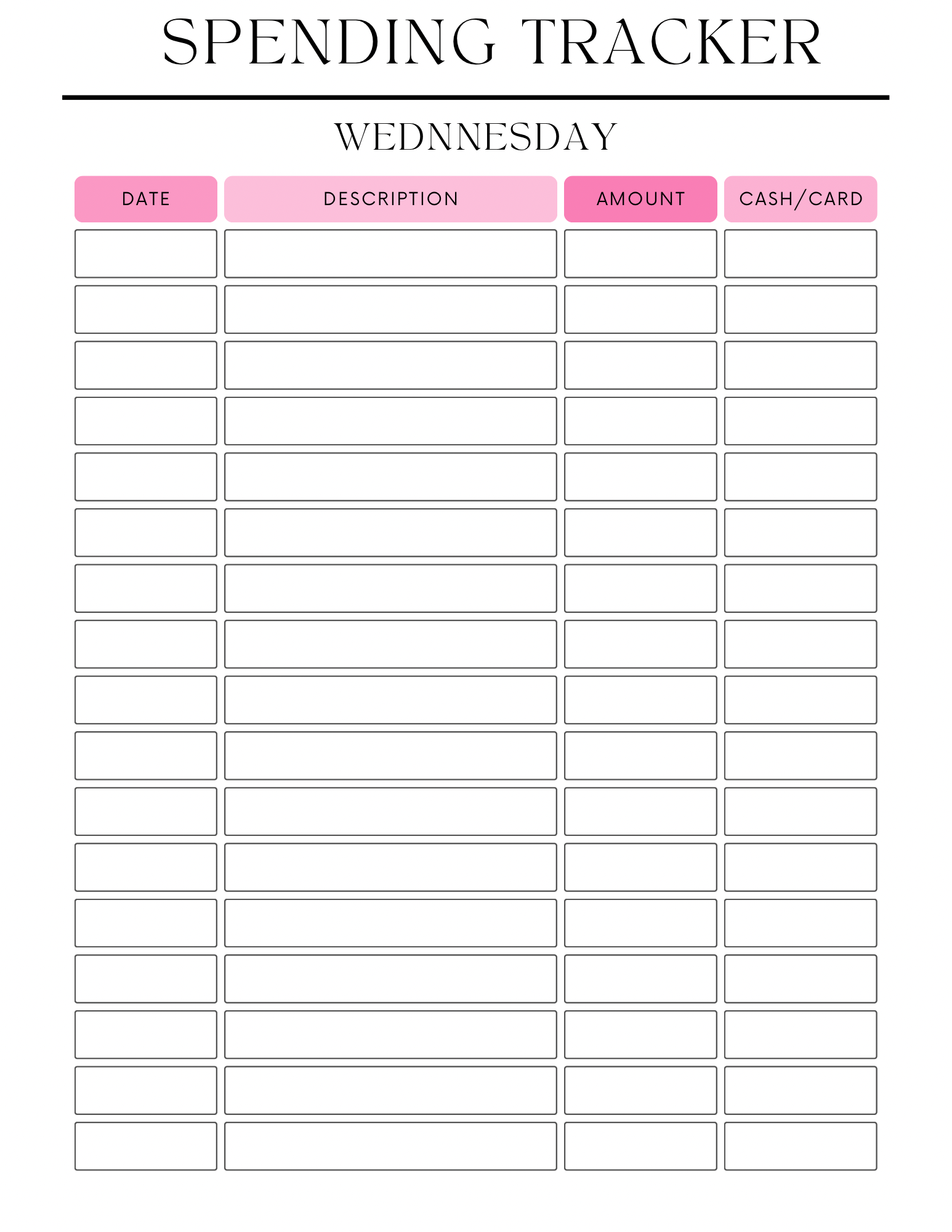 SPENDING TRACKER

WEDNNESDAY

| DATE | DESCRIPTION | AMOUNT | CASH/CARD |
|---|---|---|---|
| | | | |
| | | | |
| | | | |
| | | | |
| | | | |
| | | | |
| | | | |
| | | | |
| | | | |
| | | | |
| | | | |
| | | | |
| | | | |
| | | | |
| | | | |
| | | | |
| | | | |